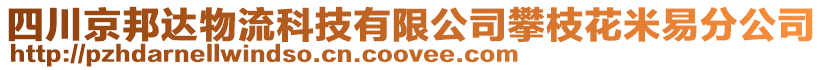 四川京邦达物流科技有限公司攀枝花米易分公司
http://pzhdarnellwindso.cn.coovee.com